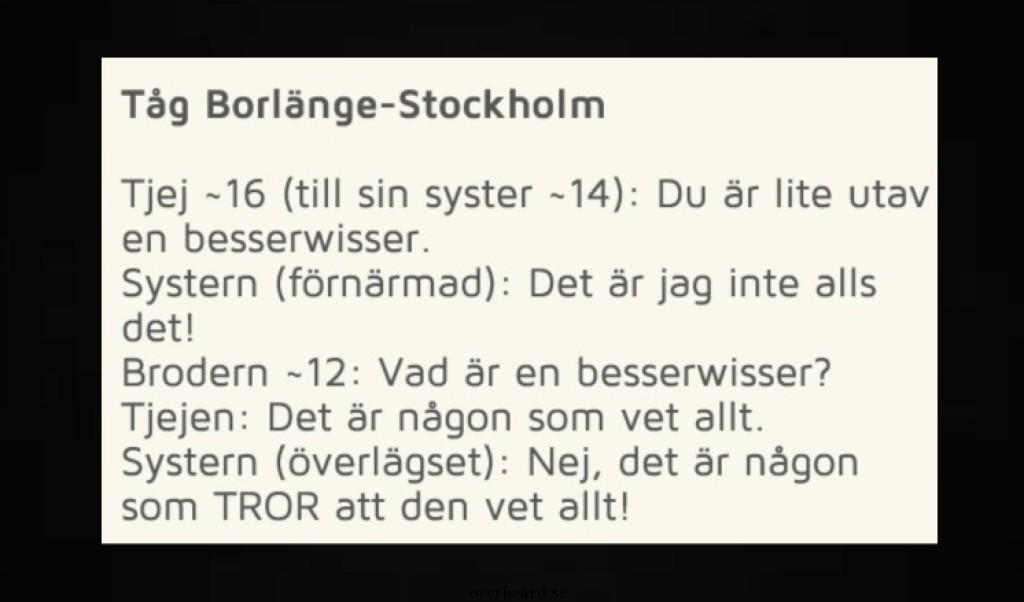 Tåg Borlänge-Stockholm

Tjej ~16 (till sin syster ~14): Du är lite utav en besserwisser.
Systern (förnärmad): Det är jag inte alls det!
Brodern ~12: Vad är en besserwisser?
Tjejen: Det är någon som vet allt.
Systern (överlägset): Nej, det är någon som TROR att den vet allt!

overheard.se